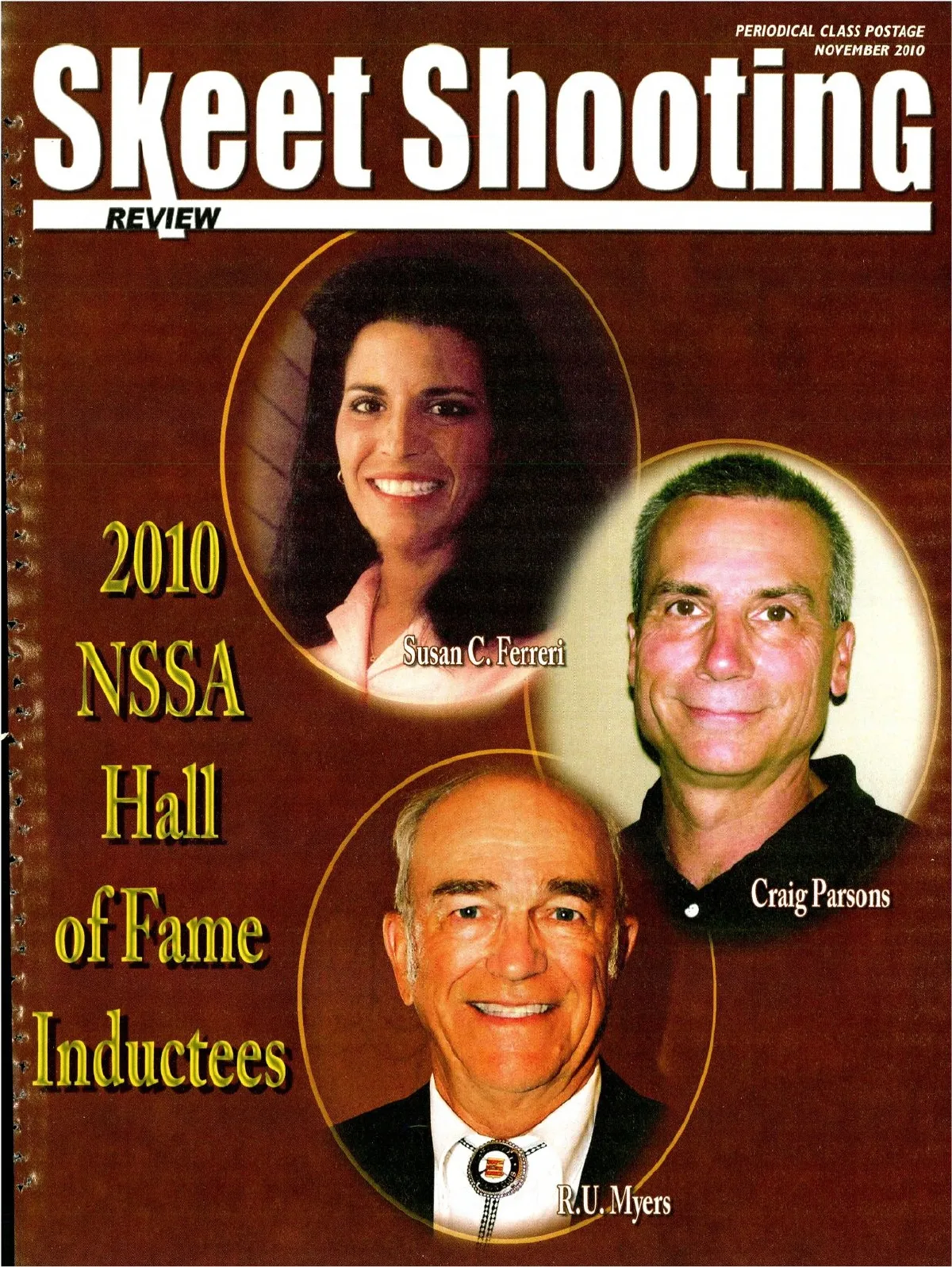 PERIODICAL CLASS POSTAGE
NOVEMBER 2010

Skeet Shooting

REVIEW

2010
NSSA
Hall
of Fame
Inductees

Susan C. Ferreri

Craig Parsons

R.U. Myers